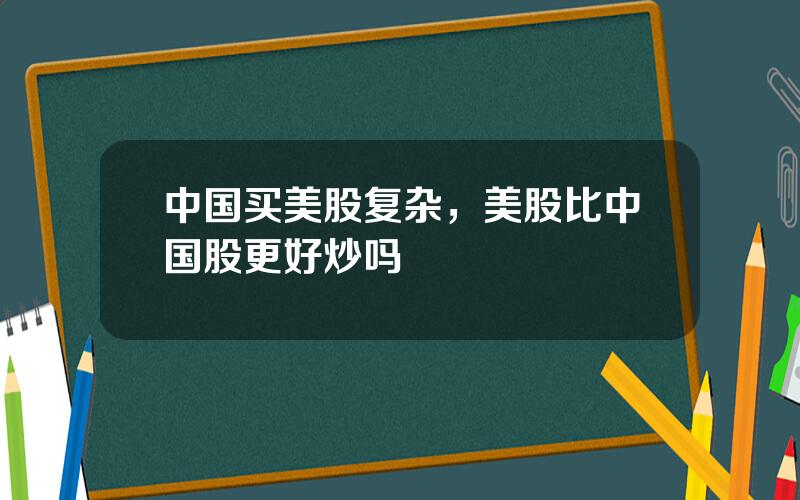 中国买美股复杂，美股比中国股更好炒吗